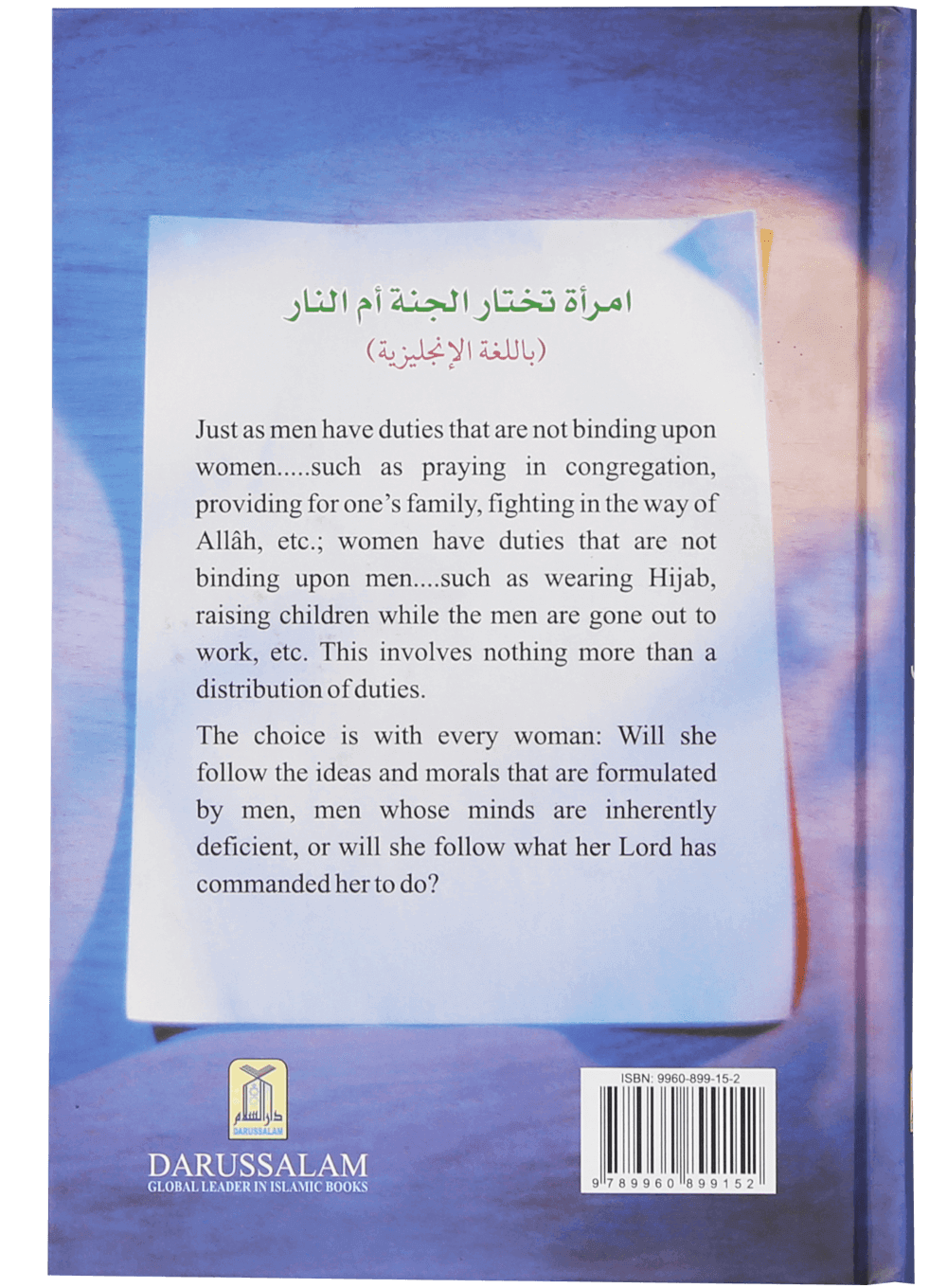 امرأة تختار الجنة أم النار
(باللغة الإنجليزية)

Just as men have duties that are not binding upon women.....such as praying in congregation, providing for one's family, fighting in the way of Allâh, etc.; women have duties that are not binding upon men....such as wearing Hijab, raising children while the men are gone out to work, etc. This involves nothing more than a distribution of duties.

The choice is with every woman: Will she follow the ideas and morals that are formulated by men, men whose minds are inherently deficient, or will she follow what her Lord has commanded her to do?

دار السلام
DARUSSALAM

DARUSSALAM
GLOBAL LEADER IN ISLAMIC BOOKS

ISBN: 9960-899-15-2
9 789960 899152